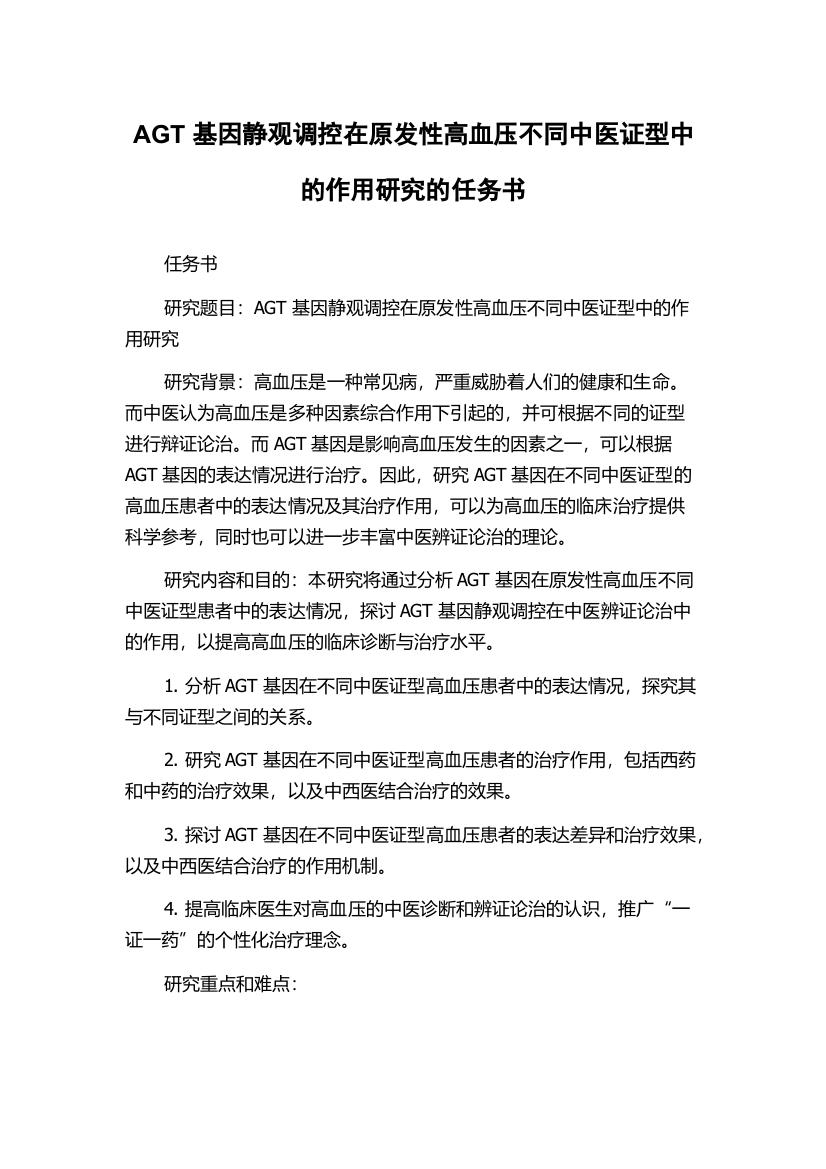 AGT 基因静观调控在原发性高血压不同中医证型中的作用研究的任务书

任务书

研究题目：AGT 基因静观调控在原发性高血压不同中医证型中的作用研究

研究背景：高血压是一种常见病，严重威胁着人们的健康和生命。而中医认为高血压是多种因素综合作用下引起的，并可根据不同的证型进行辩证论治。而 AGT 基因是影响高血压发生的因素之一，可以根据 AGT 基因的表达情况进行治疗。因此，研究 AGT 基因在不同中医证型的高血压患者中的表达情况及其治疗作用，可以为高血压的临床治疗提供科学参考，同时也可以进一步丰富中医辨证论治的理论。

研究内容和目的：本研究将通过分析 AGT 基因在原发性高血压不同中医证型患者中的表达情况，探讨 AGT 基因静观调控在中医辨证论治中的作用，以提高高血压的临床诊断与治疗水平。

1. 分析 AGT 基因在不同中医证型高血压患者中的表达情况，探究其与不同证型之间的关系。

2. 研究 AGT 基因在不同中医证型高血压患者的治疗作用，包括西药和中药的治疗效果，以及中西医结合治疗的效果。

3. 探讨 AGT 基因在不同中医证型高血压患者的表达差异和治疗效果，以及中西医结合治疗的作用机制。

4. 提高临床医生对高血压的中医诊断和辨证论治的认识，推广“一证一药”的个性化治疗理念。

研究重点和难点：